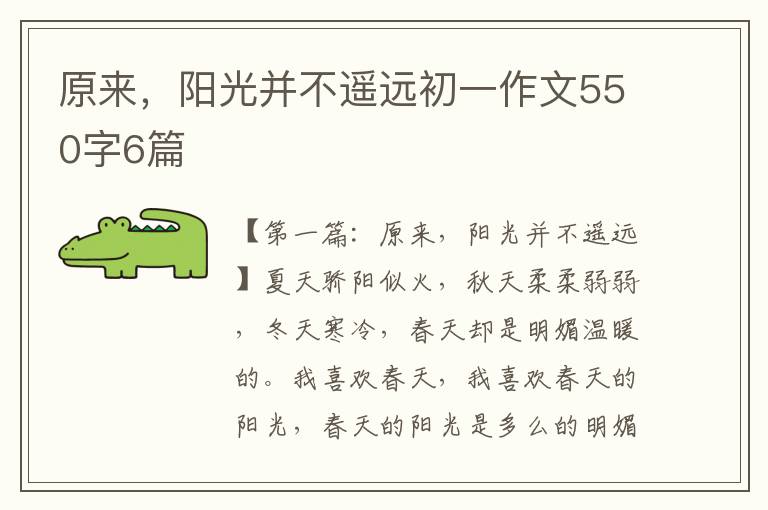 原来，阳光并不遥远初一作文550字6篇

【第一篇：原来，阳光并不遥远】夏天骄阳似火，秋天柔柔弱弱，冬天寒冷，春天却是明媚温暖的。我喜欢春天，我喜欢春天的阳光，春天的阳光是多么的明媚